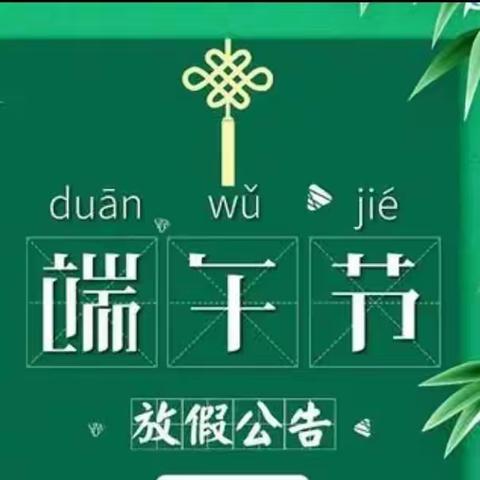 duān wǔ jié
端午节
放假公告